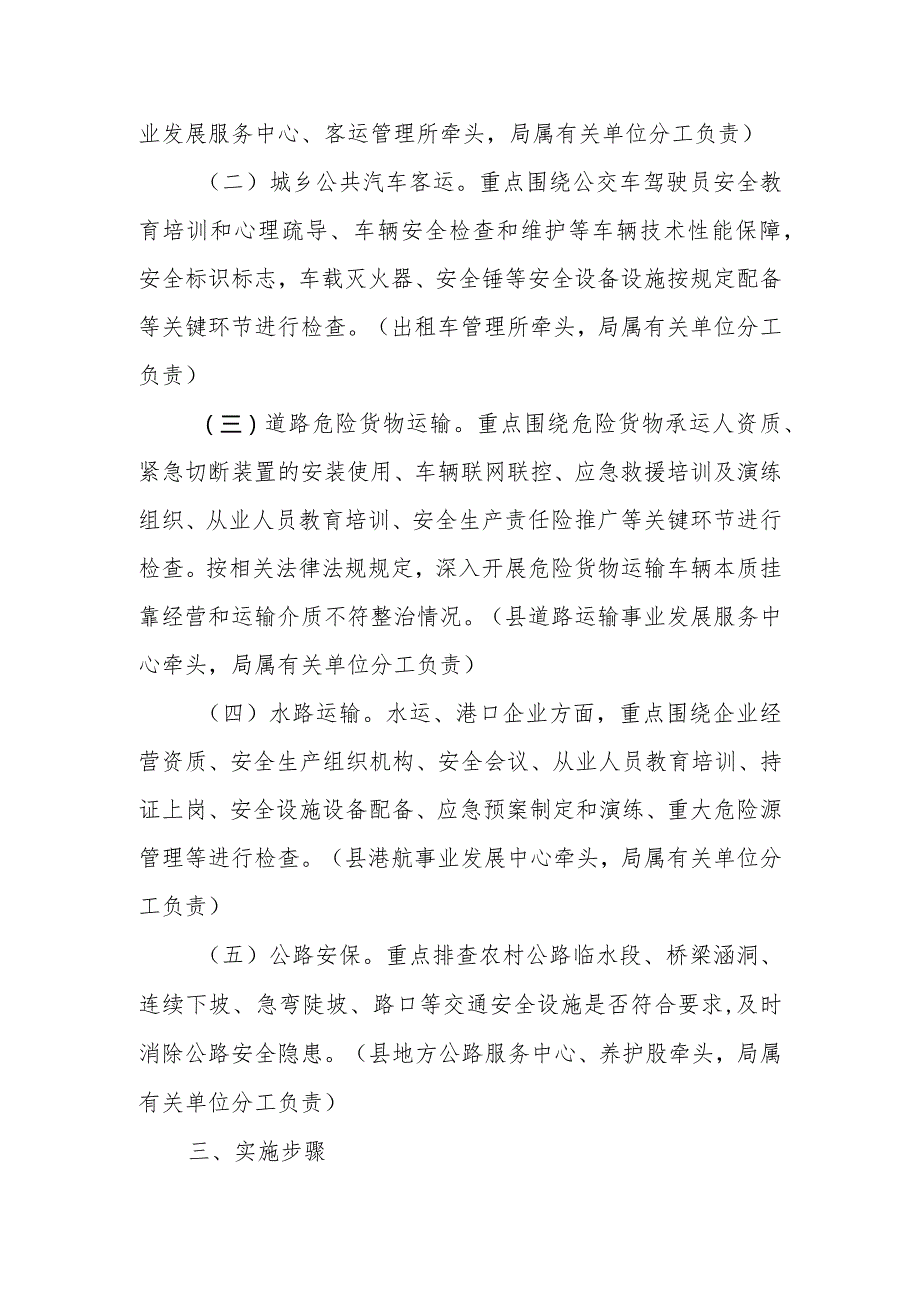 业发展服务中心、客运管理所牵头，局属有关单位分工负责）

（二）城乡公共汽车客运。重点围绕公交车驾驶员安全教育培训和心理疏导、车辆安全检查和维护等车辆技术性能保障，安全标识标志，车载灭火器、安全锤等安全设备设施按规定配备等关键环节进行检查。（出租车管理所牵头，局属有关单位分工负责）

（三）道路危险货物运输。重点围绕危险货物承运人资质、紧急切断装置的安装使用、车辆联网联控、应急救援培训及演练组织、从业人员教育培训、安全生产责任险推广等关键环节进行检查。按相关法律法规规定，深入开展危险货物运输车辆本质挂靠经营和运输介质不符整治情况。（县道路运输事业发展服务中心牵头，局属有关单位分工负责）

（四）水路运输。水运、港口企业方面，重点围绕企业经营资质、安全生产组织机构、安全会议、从业人员教育培训、持证上岗、安全设施设备配备、应急预案制定和演练、重大危险源管理等进行检查。（县港航事业发展中心牵头，局属有关单位分工负责）

（五）公路安保。重点排查农村公路临水段、桥梁涵洞、连续下坡、急弯陡坡、路口等交通安全设施是否符合要求，及时消除公路安全隐患。（县地方公路服务中心、养护股牵头，局属有关单位分工负责）

三、实施步骤